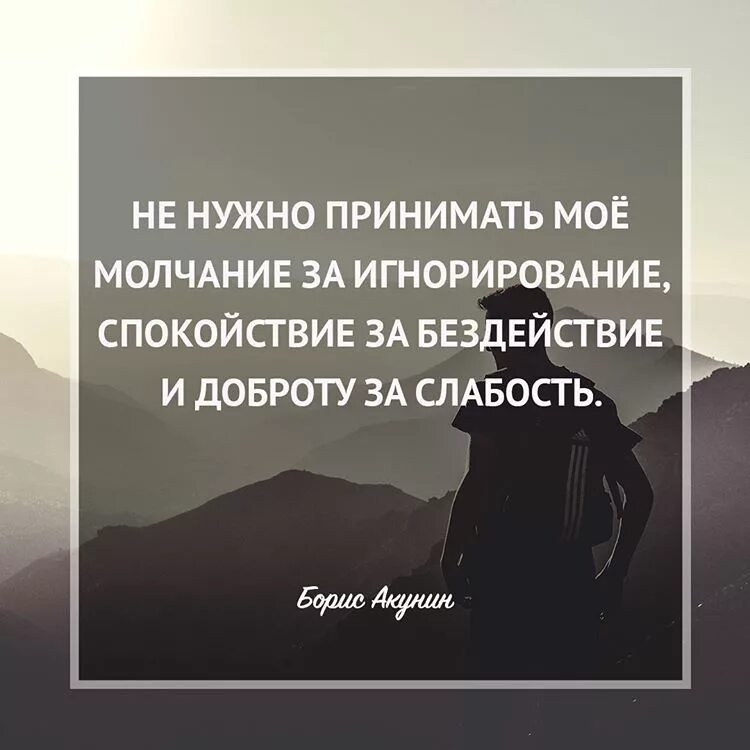 НЕ НУЖНО ПРИНИМАТЬ МОЁ МОЛЧАНИЕ ЗА ИГНОРИРОВАНИЕ, СПОКОЙСТВИЕ ЗА БЕЗДЕЙСТВИЕ И ДОБРОТУ ЗА СЛАБОСТЬ.

Борис Акунин